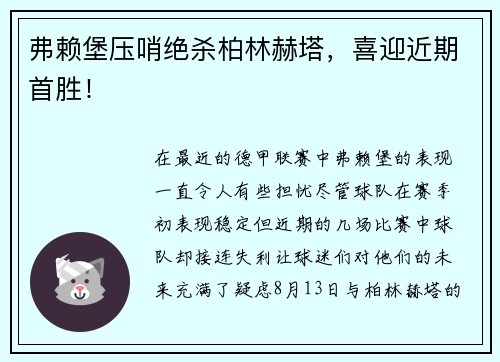 弗赖堡压哨绝杀柏林赫塔，喜迎近期首胜！

在最近的德甲联赛中弗赖堡的表现一直令人有些担忧尽管球队在赛季初表现稳定但近期的几场比赛中球队却接连失利让球迷们对他们的未来充满了疑虑8月13日与柏林赫塔的